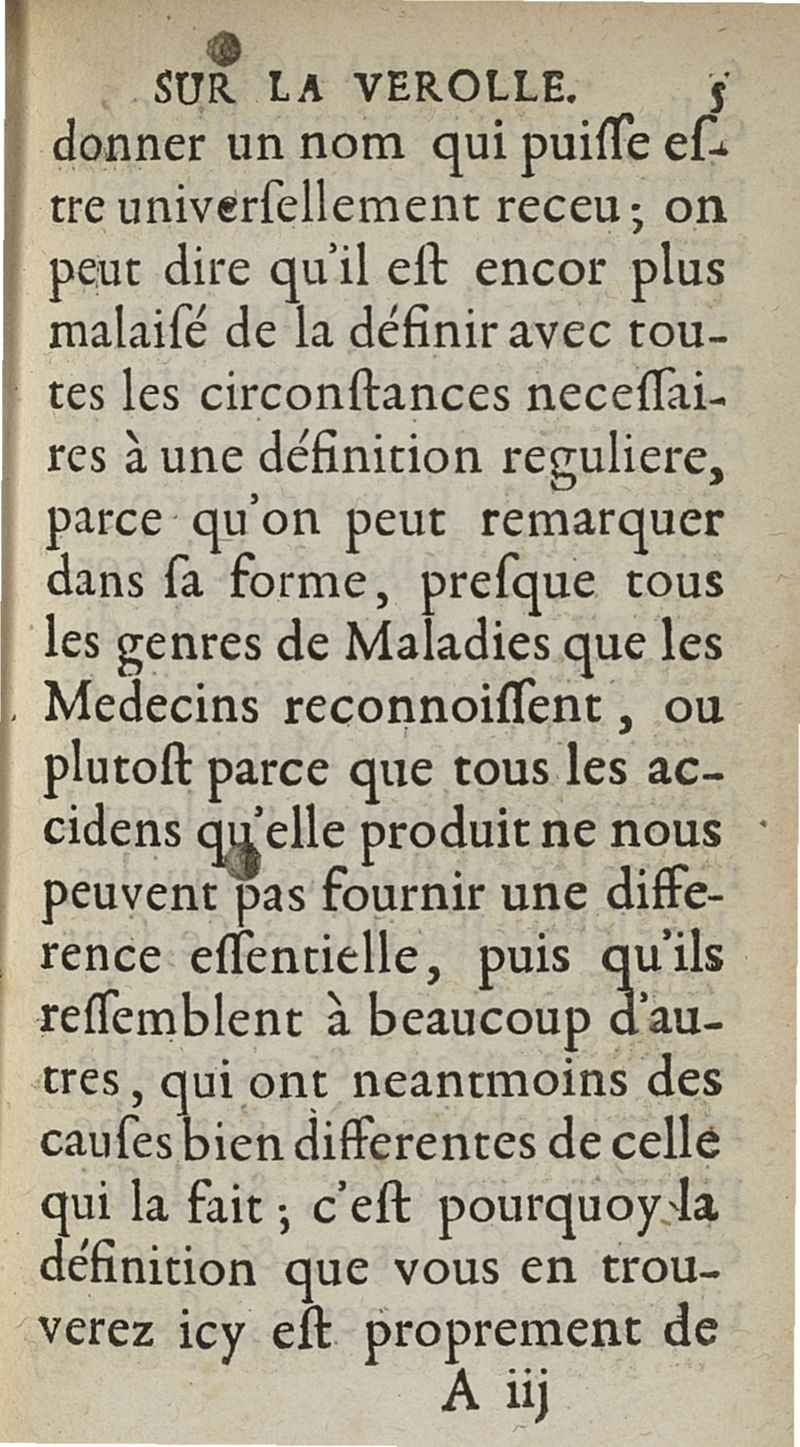 SUR LA VEROLLE. 5

donner un nom qui puiſſe eſtre univerſellement receu; on peut dire qu'il eſt encor plus malaiſé de la définir avec toutes les circonſtances neceſſaires à une définition reguliere, parce qu'on peut remarquer dans ſa forme, preſque tous les genres de Maladies que les Medecins reconnoiſſent, ou plutoſt parce que tous les accidens qu'elle produit ne nous peuvent pas fournir une difference eſſentielle, puis qu'ils reſſemblent à beaucoup d'autres, qui ont neantmoins des cauſes bien differentes de celle qui la fait; c'eſt pourquoy la définition que vous en trouverez icy eſt proprement de

A iij